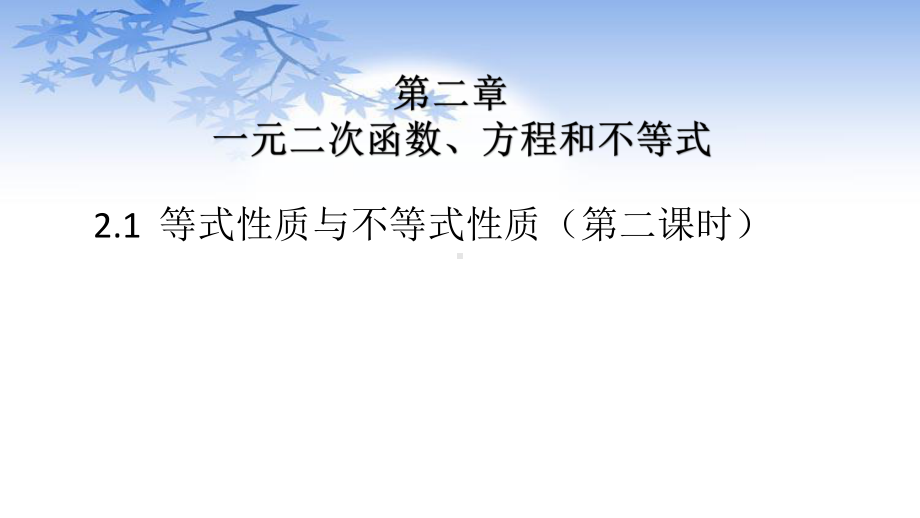 第二章
一元二次函数、方程和不等式

2.1 等式性质与不等式性质（第二课时）